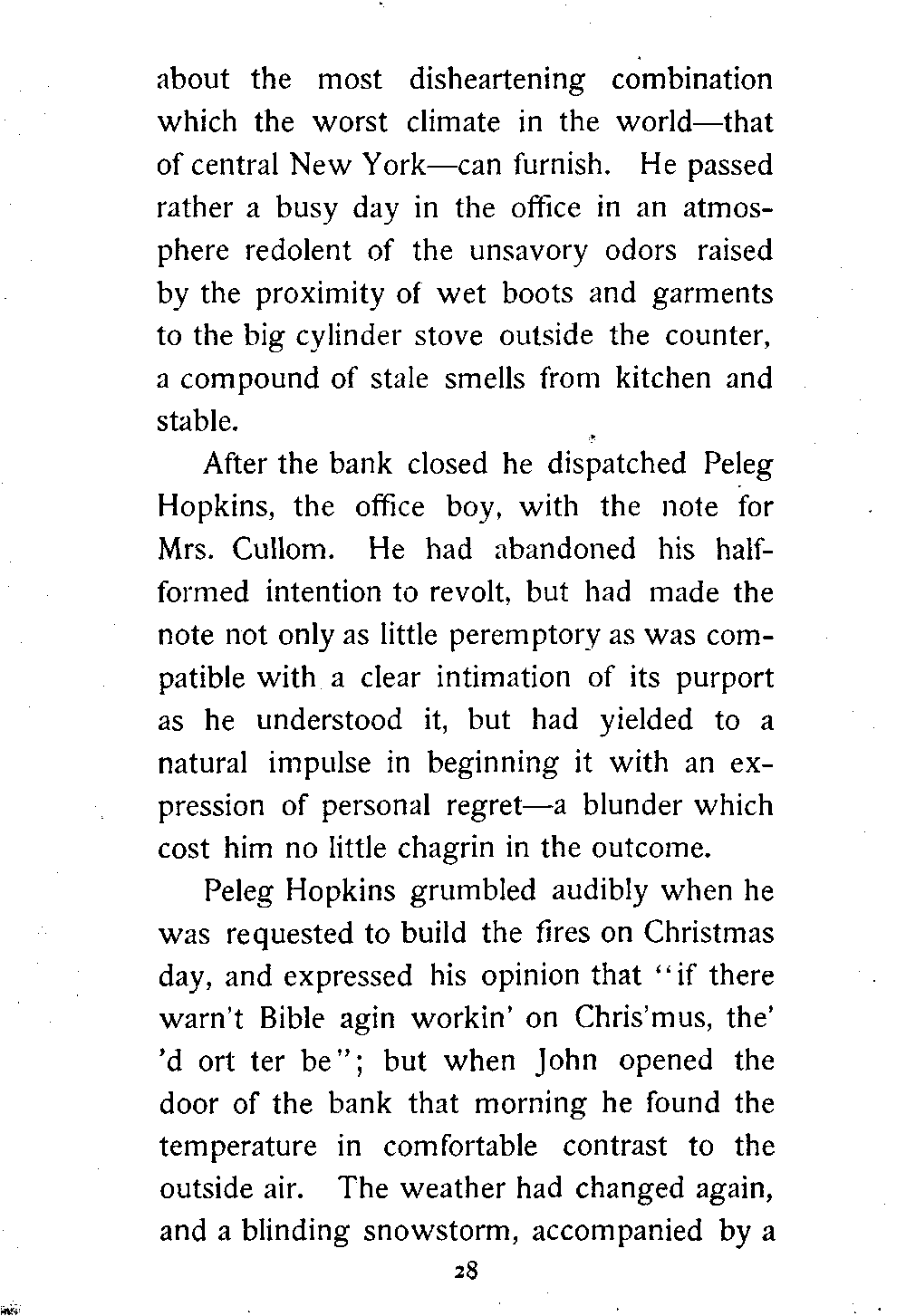 about the most disheartening combination which the worst climate in the world—that of central New York—can furnish. He passed rather a busy day in the office in an atmosphere redolent of the unsavory odors raised by the proximity of wet boots and garments to the big cylinder stove outside the counter, a compound of stale smells from kitchen and stable.

After the bank closed he dispatched Peleg Hopkins, the office boy, with the note for Mrs. Cullom. He had abandoned his half-formed intention to revolt, but had made the note not only as little peremptory as was compatible with a clear intimation of its purport as he understood it, but had yielded to a natural impulse in beginning it with an expression of personal regret—a blunder which cost him no little chagrin in the outcome.

Peleg Hopkins grumbled audibly when he was requested to build the fires on Christmas day, and expressed his opinion that "if there warn't Bible agin workin' on Chris'mus, the' 'd ort ter be"; but when John opened the door of the bank that morning he found the temperature in comfortable contrast to the outside air. The weather had changed again, and a blinding snowstorm, accompanied by a

28